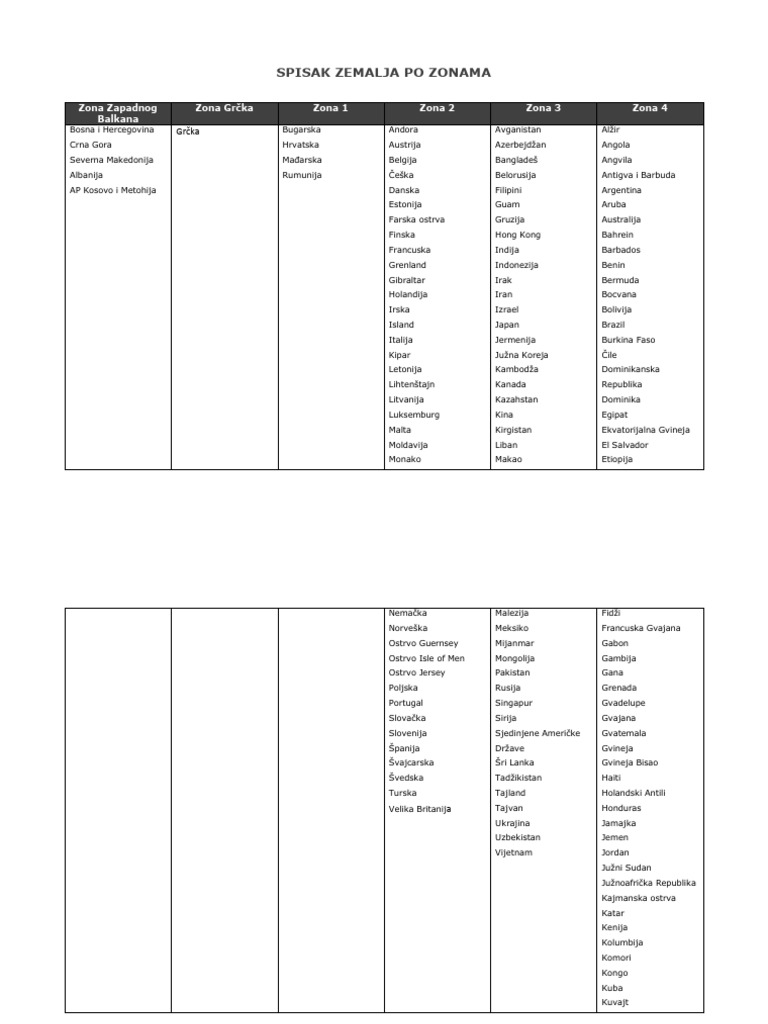 SPISAK ZEMALJA PO ZONAMA

| Zona Zapadnog Balkana | Zona Grčka | Zona 1 | Zona 2 | Zona 3 | Zona 4 |
|---|---|---|---|---|---|
| Bosna i Hercegovina | Grčka | Bugarska | Andora | Avganistan | Alžir |
| Crna Gora | | Hrvatska | Austrija | Azerbejdžan | Angola |
| Severna Makedonija | | Mađarska | Belgija | Bangladeš | Angvila |
| Albanija | | Rumunija | Češka | Belorusija | Antigva i Barbuda |
| AP Kosovo i Metohija | | | Danska | Filipini | Argentina |
| | | | Estonija | Guam | Aruba |
| | | | Farska ostrva | Gruzija | Australija |
| | | | Finska | Hong Kong | Bahrein |
| | | | Francuska | Indija | Barbados |
| | | | Grenland | Indonezija | Benin |
| | | | Gibraltar | Irak | Bermuda |
| | | | Holandija | Iran | Bocvana |
| | | | Irska | Izrael | Bolivija |
| | | | Island | Japan | Brazil |
| | | | Italija | Jermenija | Burkina Faso |
| | | | Kipar | Južna Koreja | Čile |
| | | | Letonija | Kambodža | Dominikanska Republika |
| | | | Lihtenštajn | Kanada | Dominika |
| | | | Litvanija | Kazahstan | Egipat |
| | | | Luksemburg | Kina | Ekvatorijalna Gvineja |
| | | | Malta | Kirgistan | El Salvador |
| | | | Moldavija | Liban | Etiopija |
| | | | Monako | Makao | |

| | | | | | |
|---|---|---|---|---|---|
| | | | Nemačka | Malezija | Fidži |
| | | | Norveška | Meksiko | Francuska Gvajana |
| | | | Ostrvo Guernsey | Mijanmar | Gabon |
| | | | Ostrvo Isle of Men | Mongolija | Gambija |
| | | | Ostrvo Jersey | Pakistan | Gana |
| | | | Poljska | Rusija | Grenada |
| | | | Portugal | Singapur | Gvadelupe |
| | | | Slovačka | Sirija | Gvajana |
| | | | Slovenija | Sjedinjene Američke Države | Gvatemala |
| | | | Španija | Šri Lanka | Gvineja |
| | | | Švajcarska | Tadžikistan | Gvineja Bisao |
| | | | Švedska | Tajland | Haiti |
| | | | Turska | Tajvan | Holandski Antili |
| | | | Velika Britanija | Ukrajina | Honduras |
| | | | | Uzbekistan | Jamajka |
| | | | | Vijetnam | Jemen |
| | | | | | Jordan |
| | | | | | Južni Sudan |
| | | | | | Južnoafrička Republika |
| | | | | | Kajmanska ostrva |
| | | | | | Katar |
| | | | | | Kenija |
| | | | | | Kolumbija |
| | | | | | Komori |
| | | | | | Kongo |
| | | | | | Kuba |
| | | | | | Kuvajt |